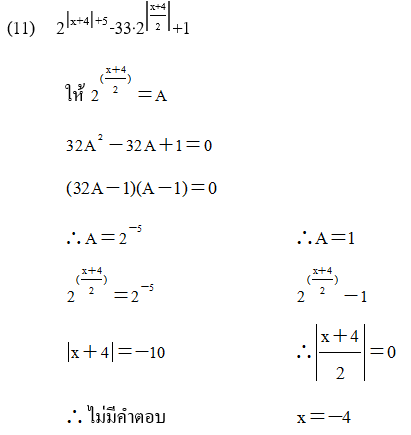 (11) $2^{|x+4|+5}-33\cdot2^{\left|\frac{x+4}{2}\right|}+1$

ให้ $2^{(\frac{x+4}{2})}=A$

$32A^2-32A+1=0$

$(32A-1)(A-1)=0$

$\therefore A=2^{-5}$

$2^{(\frac{x+4}{2})}=2^{-5}$

$|x+4|=-10$

$\therefore$ ไม่มีคำตอบ

$\therefore A=1$

$2^{(\frac{x+4}{2})}-1$

$\therefore\left|\frac{x+4}{2}\right|=0$

$x=-4$